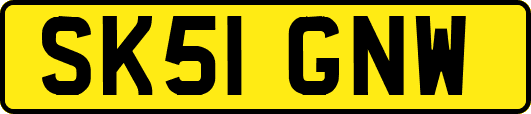 SK51 GNW